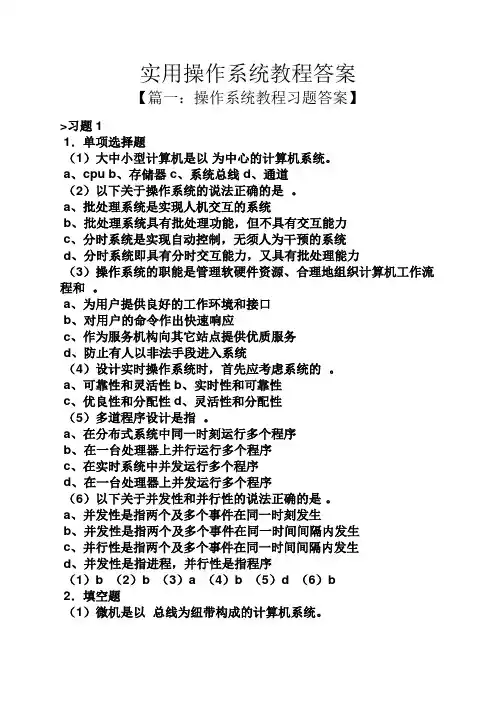 实用操作系统教程答案

【篇一：操作系统教程习题答案】

>习题 1

1．单项选择题

（1）大中小型计算机是以 为中心的计算机系统。

a、cpu b、存储器 c、系统总线 d、通道

（2）以下关于操作系统的说法正确的是 。

a、批处理系统是实现人机交互的系统

b、批处理系统具有批处理功能，但不具有交互能力

c、分时系统是实现自动控制，无须人为干预的系统

d、分时系统即具有分时交互能力，又具有批处理能力

（3）操作系统的职能是管理软硬件资源、合理地组织计算机工作流程和 。

a、为用户提供良好的工作环境和接口

b、对用户的命令作出快速响应

c、作为服务机构向其它站点提供优质服务

d、防止有人以非法手段进入系统

（4）设计实时操作系统时，首先应考虑系统的 。

a、可靠性和灵活性 b、实时性和可靠性

c、优良性和分配性 d、灵活性和分配性

（5）多道程序设计是指 。

a、在分布式系统中同一时刻运行多个程序

b、在一台处理器上并行运行多个程序

c、在实时系统中并发运行多个程序

d、在一台处理器上并发运行多个程序

（6）以下关于并发性和并行性的说法正确的是 。

a、并发性是指两个及多个事件在同一时刻发生

b、并发性是指两个及多个事件在同一时间间隔内发生

c、并行性是指两个及多个事件在同一时间间隔内发生

d、并发性是指进程，并行性是指程序

（1）b （2）b （3）a （4）b （5）d （6）b

2．填空题

（1）微机是以 总线为纽带构成的计算机系统。